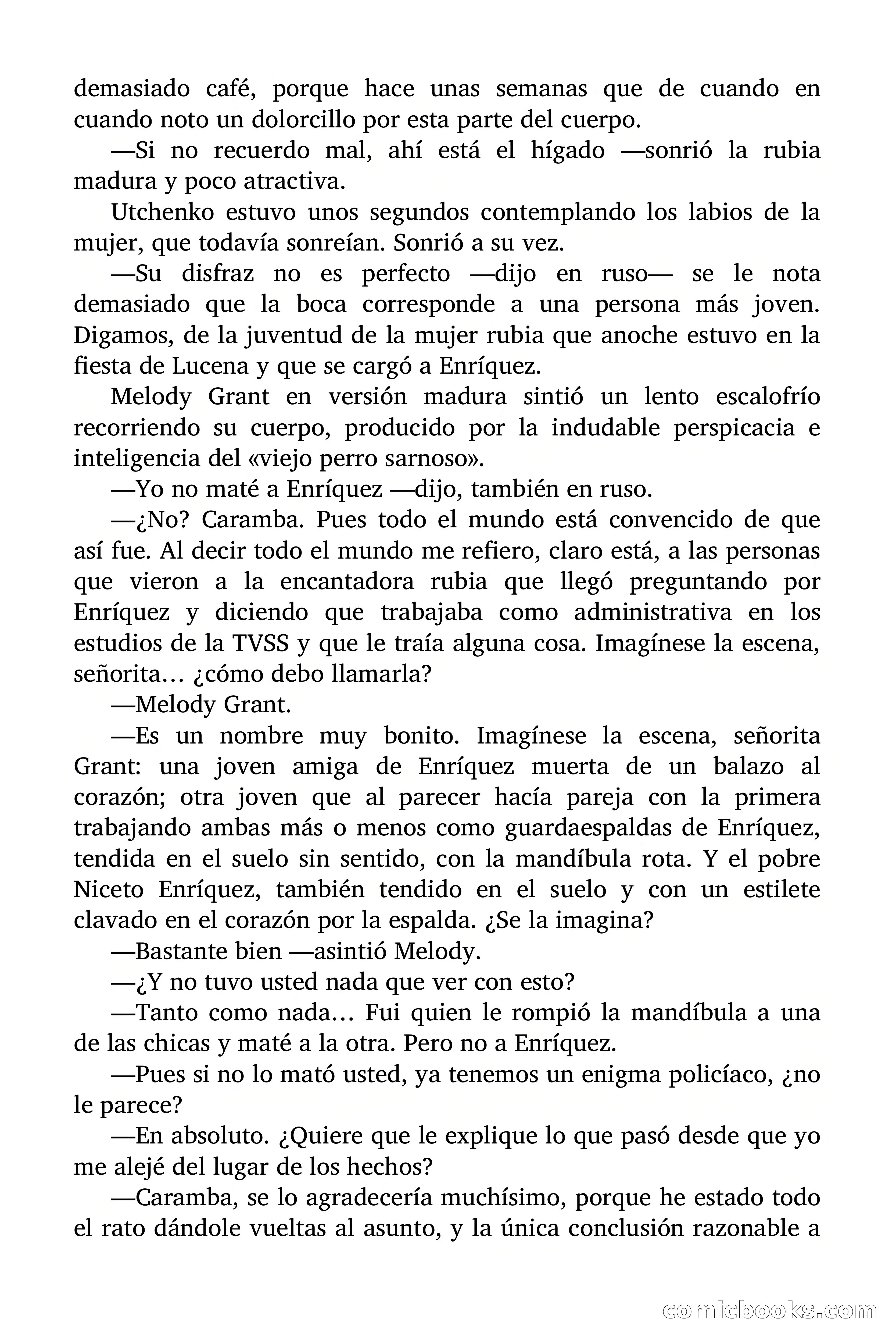 demasiado café, porque hace unas semanas que de cuando en cuando noto un dolorcillo por esta parte del cuerpo.

—Si no recuerdo mal, ahí está el hígado —sonrió la rubia madura y poco atractiva.

Utchenko estuvo unos segundos contemplando los labios de la mujer, que todavía sonreían. Sonrió a su vez.

—Su disfraz no es perfecto —dijo en ruso— se le nota demasiado que la boca corresponde a una persona más joven. Digamos, de la juventud de la mujer rubia que anoche estuvo en la fiesta de Lucena y que se cargó a Enríquez.

Melody Grant en versión madura sintió un lento escalofrío recorriendo su cuerpo, producido por la indudable perspicacia e inteligencia del «viejo perro sarnoso».

—Yo no maté a Enríquez —dijo, también en ruso.

—¿No? Caramba. Pues todo el mundo está convencido de que así fue. Al decir todo el mundo me refiero, claro está, a las personas que vieron a la encantadora rubia que llegó preguntando por Enríquez y diciendo que trabajaba como administrativa en los estudios de la TVSS y que le traía alguna cosa. Imagínese la escena, señorita… ¿cómo debo llamarla?

—Melody Grant.

—Es un nombre muy bonito. Imagínese la escena, señorita Grant: una joven amiga de Enríquez muerta de un balazo al corazón; otra joven que al parecer hacía pareja con la primera trabajando ambas más o menos como guardaespaldas de Enríquez, tendida en el suelo sin sentido, con la mandíbula rota. Y el pobre Niceto Enríquez, también tendido en el suelo y con un estilete clavado en el corazón por la espalda. ¿Se la imagina?

—Bastante bien —asintió Melody.

—¿Y no tuvo usted nada que ver con esto?

—Tanto como nada… Fui quien le rompió la mandíbula a una de las chicas y maté a la otra. Pero no a Enríquez.

—Pues si no lo mató usted, ya tenemos un enigma policíaco, ¿no le parece?

—En absoluto. ¿Quiere que le explique lo que pasó desde que yo me alejé del lugar de los hechos?

—Caramba, se lo agradecería muchísimo, porque he estado todo el rato dándole vueltas al asunto, y la única conclusión razonable a

comicbooks.com